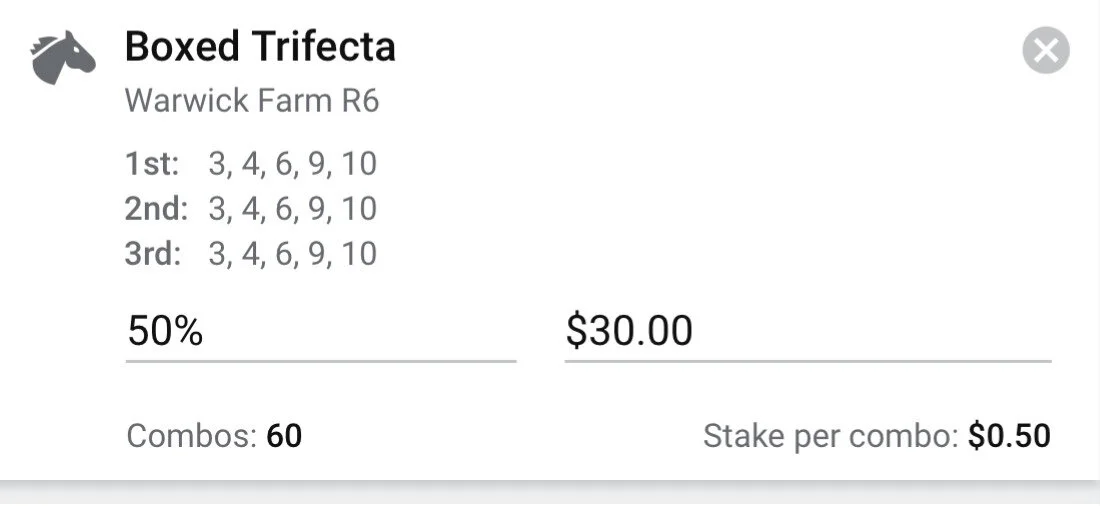 Boxed Trifecta
Warwick Farm R6

1st: 3, 4, 6, 9, 10
2nd: 3, 4, 6, 9, 10
3rd: 3, 4, 6, 9, 10

50%

$30.00

Combos: 60

Stake per combo: $0.50